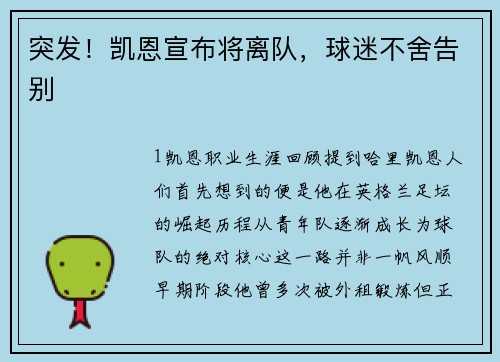 突发！凯恩宣布将离队，球迷不舍告别

1凯恩职业生涯回顾提到哈里凯恩人们首先想到的便是他在英格兰足坛的崛起历程从青年队逐渐成长为球队的绝对核心这一路并非一帆风顺早期阶段他曾多次被外租锻炼但正